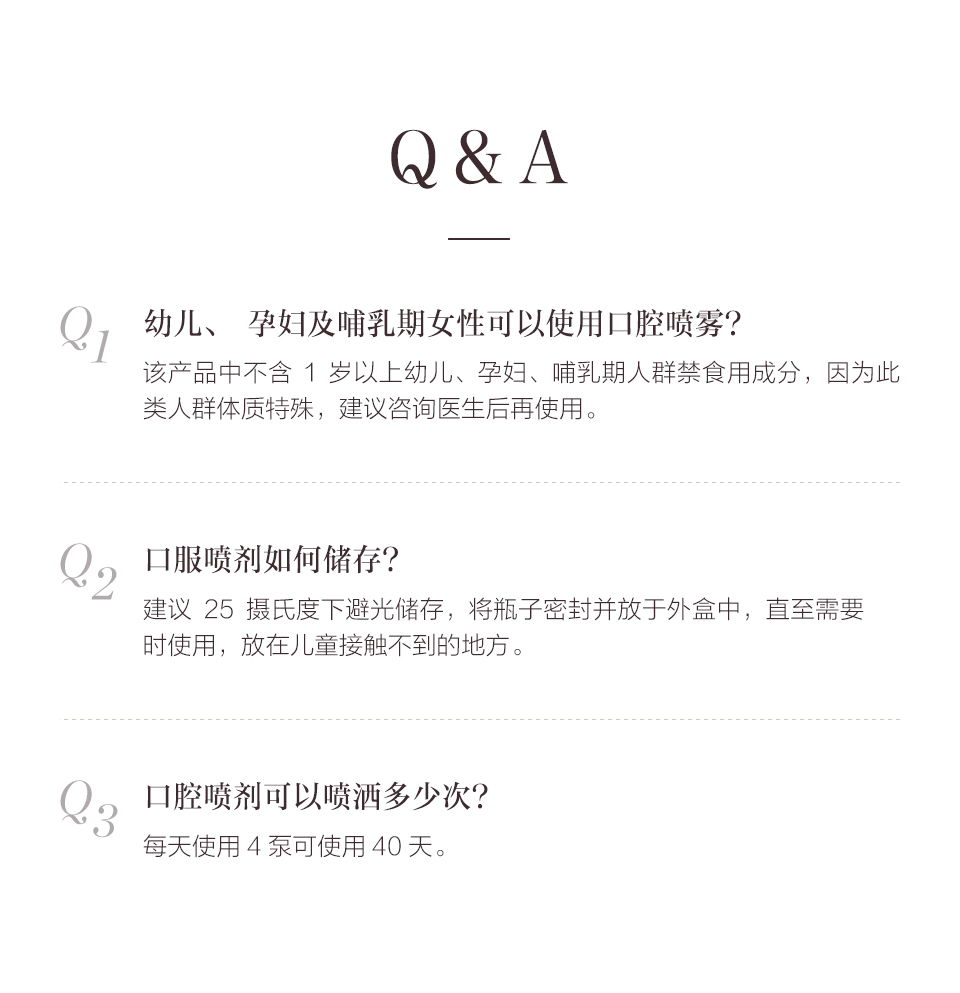 Q & A

Q1

幼儿、孕妇及哺乳期女性可以使用口腔喷雾?

该产品中不含1岁以上幼儿、孕妇、哺乳期人群禁食用成分，因为此类人群体质特殊，建议咨询医生后再使用。

Q2

口服喷剂如何储存?

建议25摄氏度下避光储存，将瓶子密封并放于外盒中，直至需要时使用，放在儿童接触不到的地方。

Q3

口腔喷剂可以喷洒多少次?

每天使用4泵可使用40天。